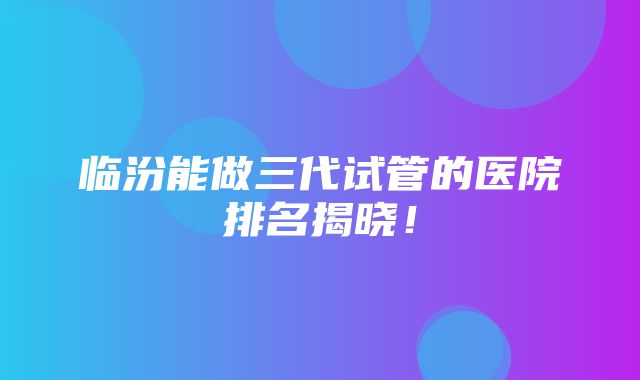 临汾能做三代试管的医院排名揭晓！